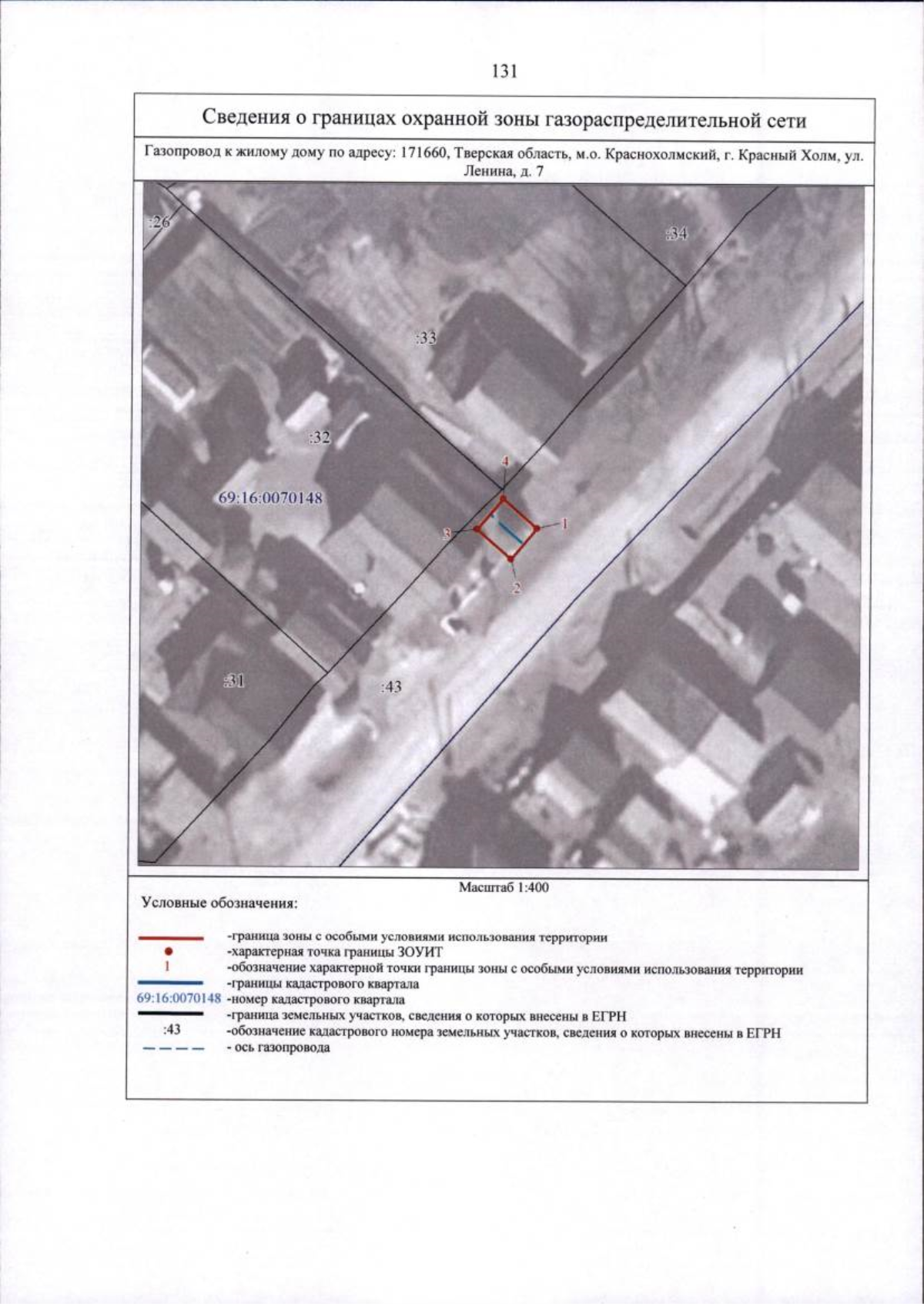 131

Сведения о границах охранной зоны газораспределительной сети

Газопровод к жилому дому по адресу: 171660, Тверская область, м.о. Краснохолмский, г. Красный Холм, ул. Ленина, д. 7

:26
:34
:33
:32
69:16:0070148
4
3
1
2
:31
:43

Масштаб 1:400

Условные обозначения:

-граница зоны с особыми условиями использования территории
-характерная точка границы ЗОУИТ
1 -обозначение характерной точки границы зоны с особыми условиями использования территории
-границы кадастрового квартала
69:16:0070148 -номер кадастрового квартала
-граница земельных участков, сведения о которых внесены в ЕГРН
:43 -обозначение кадастрового номера земельных участков, сведения о которых внесены в ЕГРН
- ось газопровода